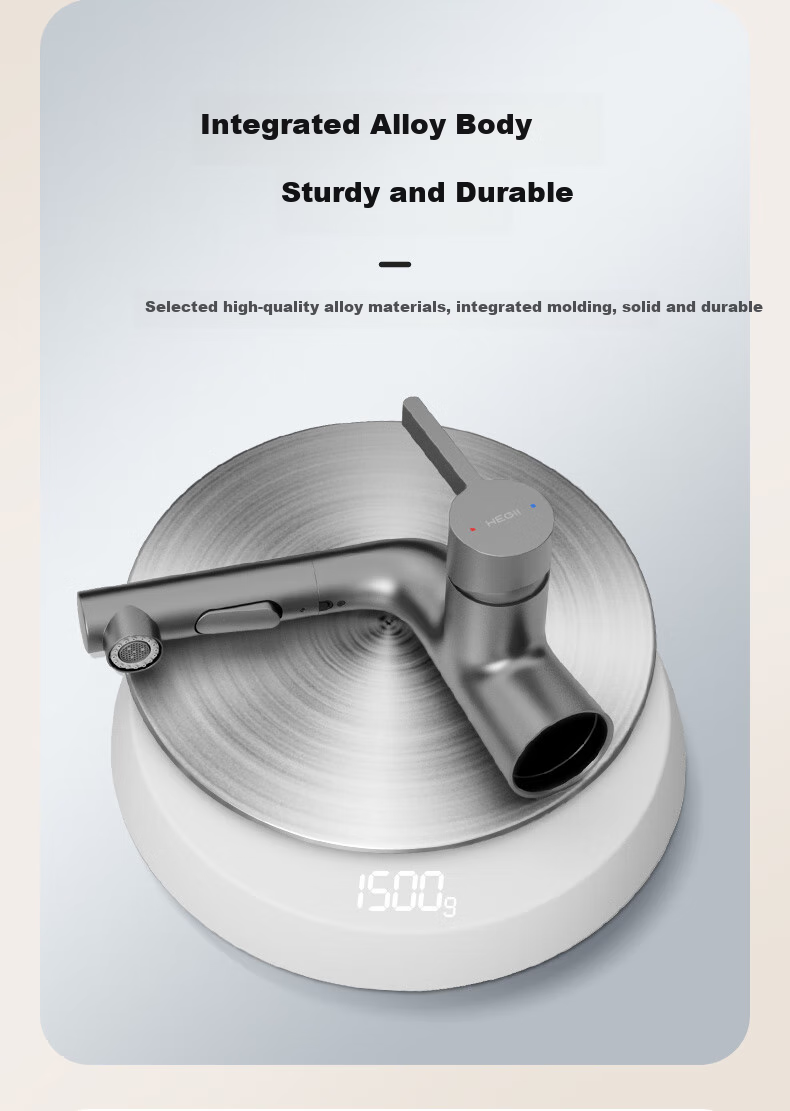 Integrated Alloy Body

Sturdy and Durable

Selected high-quality alloy materials, integrated molding, solid and durable

HEGII

1500g